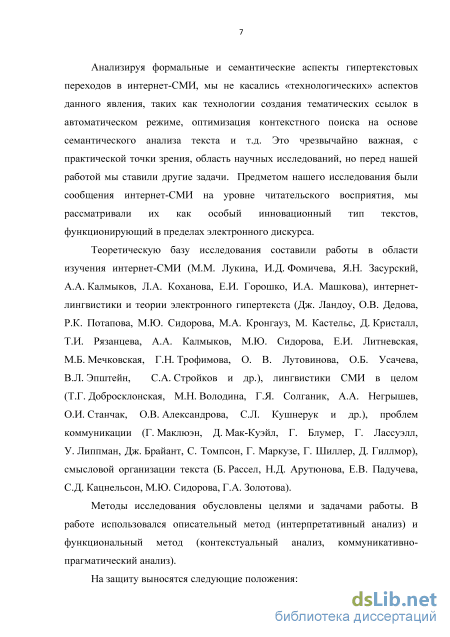 7

Анализируя формальные и семантические аспекты гипертекстовых переходов в интернет-СМИ, мы не касались «технологических» аспектов данного явления, таких как технологии создания тематических ссылок в автоматическом режиме, оптимизация контекстного поиска на основе семантического анализа текста и т.д. Это чрезвычайно важная, с практической точки зрения, область научных исследований, но перед нашей работой мы ставили другие задачи. Предметом нашего исследования были сообщения интернет-СМИ на уровне читательского восприятия, мы рассматривали их как особый инновационный тип текстов, функционирующий в пределах электронного дискурса.

Теоретическую базу исследования составили работы в области изучения интернет-СМИ (М.М. Лукина, И.Д. Фомичева, Я.Н. Засурский, А.А. Калмыков, Л.А. Коханова, Е.И. Горошко, И.А. Машкова), интернет-лингвистики и теории электронного гипертекста (Дж. Ландоу, О.В. Дедова, Р.К. Потапова, М.Ю. Сидорова, М.А. Кронгауз, М. Кастельс, Д. Кристалл, Т.И. Рязанцева, А.А. Калмыков, М.Ю. Сидорова, Е.И. Литневская, М.Б. Мечковская, Г.Н. Трофимова, О. В. Лутовинова, О.Б. Усачева, В.Л. Эпштейн, С.А. Стройков и др.), лингвистики СМИ в целом (Т.Г. Добросклонская, М.Н. Володина, Г.Я. Солганик, А.А. Негрышев, О.И. Станчак, О.В. Александрова, С.Л. Кушнерук и др.), проблем коммуникации (Г. Маклюэн, Д. Мак-Куэйл, Г. Блумер, Г. Лассуэлл, У. Липпман, Дж. Брайант, С. Томпсон, Г. Маркузе, Г. Шиллер, Д. Гиллмор), смысловой организации текста (Б. Рассел, Н.Д. Арутюнова, Е.В. Падучева, С.Д. Кацнельсон, М.Ю. Сидорова, Г.А. Золотова).

Методы исследования обусловлены целями и задачами работы. В работе использовался описательный метод (интерпретативный анализ) и функциональный метод (контекстуальный анализ, коммуникативно-прагматический анализ).

На защиту выносятся следующие положения:

dsLib.net
библиотека диссертаций